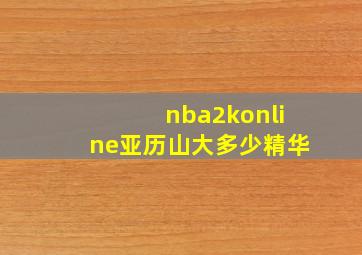 nba2konline亚历山大多少精华